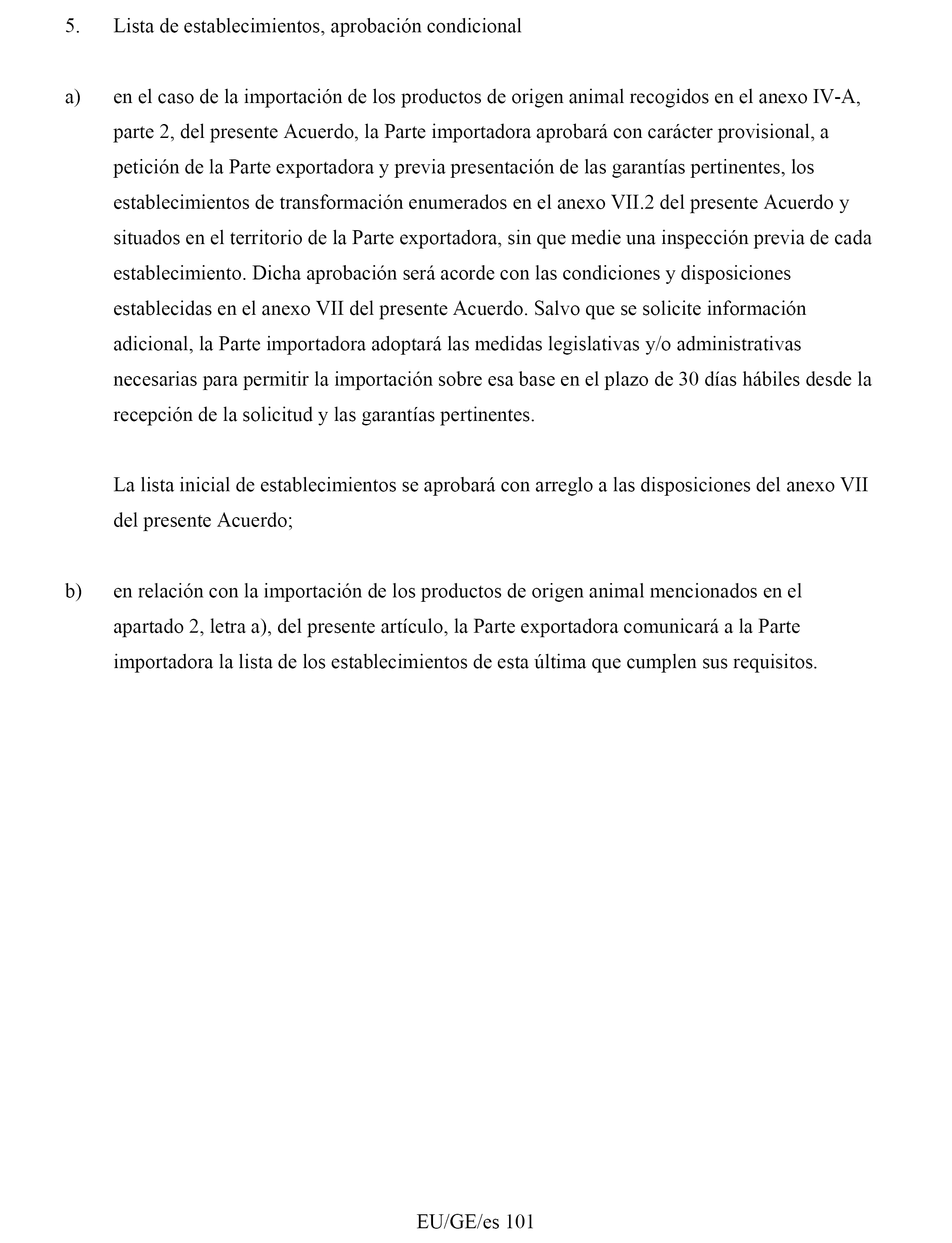 5. Lista de establecimientos, aprobación condicional

a) en el caso de la importación de los productos de origen animal recogidos en el anexo IV-A, parte 2, del presente Acuerdo, la Parte importadora aprobará con carácter provisional, a petición de la Parte exportadora y previa presentación de las garantías pertinentes, los establecimientos de transformación enumerados en el anexo VII.2 del presente Acuerdo y situados en el territorio de la Parte exportadora, sin que medie una inspección previa de cada establecimiento. Dicha aprobación será acorde con las condiciones y disposiciones establecidas en el anexo VII del presente Acuerdo. Salvo que se solicite información adicional, la Parte importadora adoptará las medidas legislativas y/o administrativas necesarias para permitir la importación sobre esa base en el plazo de 30 días hábiles desde la recepción de la solicitud y las garantías pertinentes.

La lista inicial de establecimientos se aprobará con arreglo a las disposiciones del anexo VII del presente Acuerdo;

b) en relación con la importación de los productos de origen animal mencionados en el apartado 2, letra a), del presente artículo, la Parte exportadora comunicará a la Parte importadora la lista de los establecimientos de esta última que cumplen sus requisitos.

EU/GE/es 101